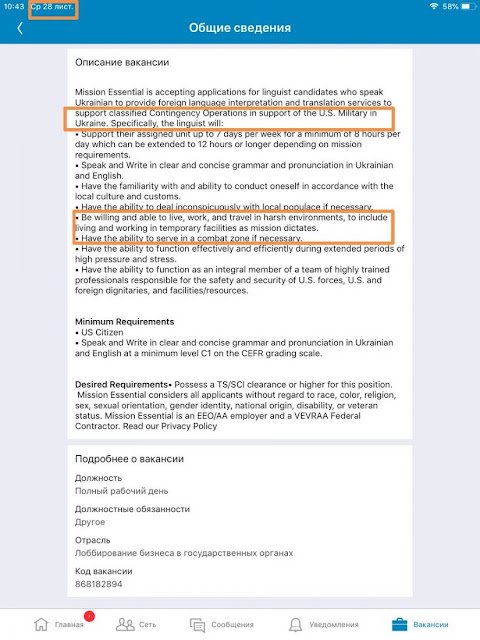 10:43 Ср 28 лист.

58%

Общие сведения

Описание вакансии

Mission Essential is accepting applications for linguist candidates who speak Ukrainian to provide foreign language interpretation and translation services to support classified Contingency Operations in support of the U.S. Military in Ukraine. Specifically, the linguist will:
• Support their assigned unit up to 7 days per week for a minimum of 8 hours per day which can be extended to 12 hours or longer depending on mission requirements.
• Speak and Write in clear and concise grammar and pronunciation in Ukrainian and English.
• Have the familiarity with and ability to conduct oneself in accordance with the local culture and customs.
• Have the ability to deal inconspicuously with local populace if necessary.
• Be willing and able to live, work, and travel in harsh environments, to include living and working in temporary facilities as mission dictates.
• Have the ability to serve in a combat zone if necessary.
• Have the ability to function effectively and efficiently during extended periods of high pressure and stress.
• Have the ability to function as an integral member of a team of highly trained professionals responsible for the safety and security of U.S. forces, U.S. and foreign dignitaries, and facilities/resources.

Minimum Requirements
• US Citizen
• Speak and Write in clear and concise grammar and pronunciation in Ukrainian and English at a minimum level C1 on the CEFR grading scale.

Desired Requirements• Possess a TS/SCI clearance or higher for this position. Mission Essential considers all applicants without regard to race, color, religion, sex, sexual orientation, gender identity, national origin, disability, or veteran status. Mission Essential is an EEO/AA employer and a VEVRAA Federal Contractor. Read our Privacy Policy

Подробнее о вакансии

Должность
Полный рабочий день

Должностные обязанности
Другое

Отрасль
Лоббирование бизнеса в государственных органах

Код вакансии
868182894

Главная Сеть Сообщения Уведомления Вакансии